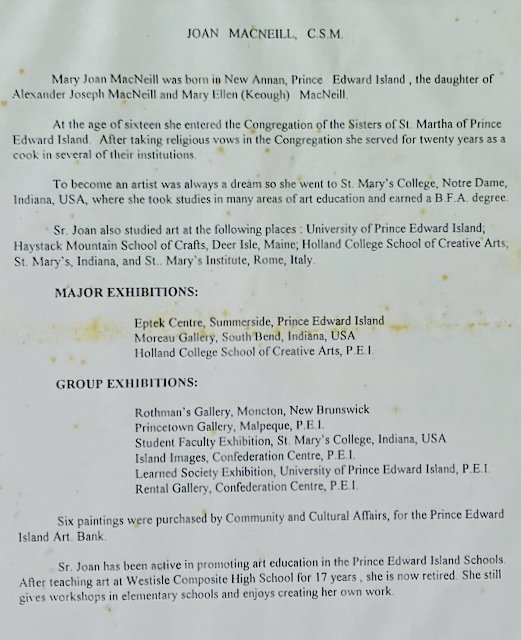 JOAN MACNEILL, C.S.M.

Mary Joan MacNeill was born in New Annan, Prince Edward Island , the daughter of Alexander Joseph MacNeill and Mary Ellen (Keough) MacNeill.

At the age of sixteen she entered the Congregation of the Sisters of St. Martha of Prince Edward Island. After taking religious vows in the Congregation she served for twenty years as a cook in several of their institutions.

To become an artist was always a dream so she went to St. Mary's College, Notre Dame, Indiana, USA, where she took studies in many areas of art education and earned a B.F.A. degree.

Sr. Joan also studied art at the following places : University of Prince Edward Island; Haystack Mountain School of Crafts, Deer Isle, Maine; Holland College School of Creative Arts, St. Mary's, Indiana, and St.. Mary's Institute, Rome, Italy.

MAJOR EXHIBITIONS:

Eptek Centre, Summerside, Prince Edward Island
Moreau Gallery, South Bend, Indiana, USA
Holland College School of Creative Arts, P.E.I.

GROUP EXHIBITIONS:

Rothman's Gallery, Moncton, New Brunswick
Princetown Gallery, Malpeque, P.E.I.
Student Faculty Exhibition, St. Mary's College, Indiana, USA
Island Images, Confederation Centre, P.E.I.
Learned Society Exhibition, University of Prince Edward Island, P.E.I.
Rental Gallery, Confederation Centre, P.E.I.

Six paintings were purchased by Community and Cultural Affairs, for the Prince Edward Island Art. Bank.

Sr. Joan has been active in promoting art education in the Prince Edward Island Schools. After teaching art at Westisle Composite High School for 17 years , she is now retired. She still gives workshops in elementary schools and enjoys creating her own work.